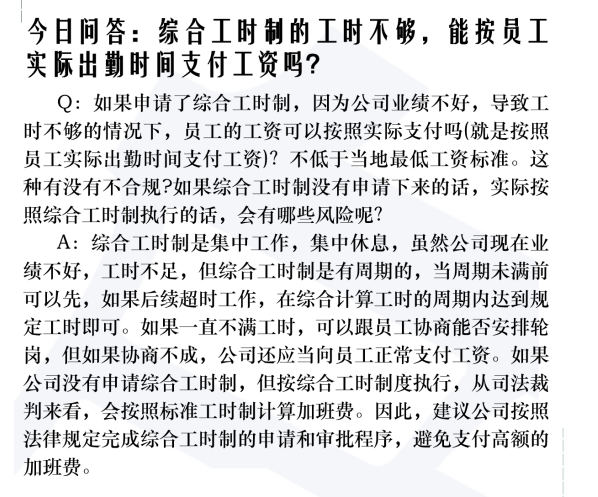 今日问答：综合工时制的工时不够，能按员工实际出勤时间支付工资吗？

Q：如果申请了综合工时制，因为公司业绩不好，导致工时不够的情况下，员工的工资可以按照实际支付吗(就是按照员工实际出勤时间支付工资)？不低于当地最低工资标准。这种有没有不合规?如果综合工时制没有申请下来的话，实际按照综合工时制执行的话，会有哪些风险呢?

A：综合工时制是集中工作，集中休息，虽然公司现在业绩不好，工时不足，但综合工时制是有周期的，当周期未满前可以先，如果后续超时工作，在综合计算工时的周期内达到规定工时即可。如果一直不满工时，可以跟员工协商能否安排轮岗，但如果协商不成，公司还应当向员工正常支付工资。如果公司没有申请综合工时制，但按综合工时制度执行，从司法裁判来看，会按照标准工时制计算加班费。因此，建议公司按照法律规定完成综合工时制的申请和审批程序，避免支付高额的加班费。